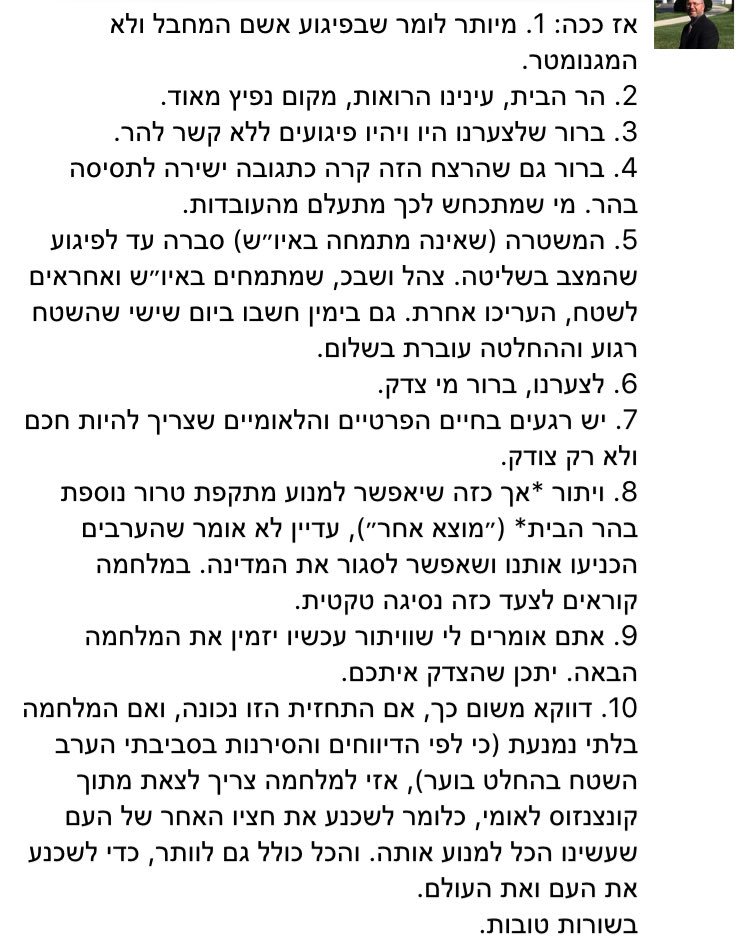 אז ככה: 1. מיותר לומר שבפיגוע אשם המחבל ולא המגנומטר.
2. הר הבית, עינינו הרואות, מקום נפיץ מאוד.
3. ברור שלצערנו היו ויהיו פיגועים ללא קשר להר.
4. ברור גם שהרצח הזה קרה כתגובה ישירה לתסיסה בהר. מי שמתכחש לכך מתעלם מהעובדות.
5. המשטרה (שאינה מתמחה באיו״ש) סברה עד לפיגוע שהמצב בשליטה. צהל ושבכ, שמתמחים באיו״ש ואחראים לשטח, העריכו אחרת. גם בימין חשבו ביום שישי שהשטח רגוע וההחלטה עוברת בשלום.
6. לצערנו, ברור מי צדק.
7. יש רגעים בחיים הפרטיים והלאומיים שצריך להיות חכם ולא רק צודק.
8. ויתור *אך כזה שיאפשר למנוע מתקפת טרור נוספת בהר הבית* (״מוצא אחר״), עדיין לא אומר שהערבים הכניעו אותנו ושאפשר לסגור את המדינה. במלחמה קוראים לצעד כזה נסיגה טקטית.
9. אתם אומרים לי שוויתור עכשיו יזמין את המלחמה הבאה. יתכן שהצדק איתכם.
10. דווקא משום כך, אם התחזית הזו נכונה, ואם המלחמה בלתי נמנעת (כי לפי הדיווחים והסירנות בסביבתי הערב השטח בהחלט בוער), אזי למלחמה צריך לצאת מתוך קונצנזוס לאומי, כלומר לשכנע את חציו האחר של העם שעשינו הכל למנוע אותה. והכל כולל גם לוותר, כדי לשכנע את העם ואת העולם.
בשורות טובות.